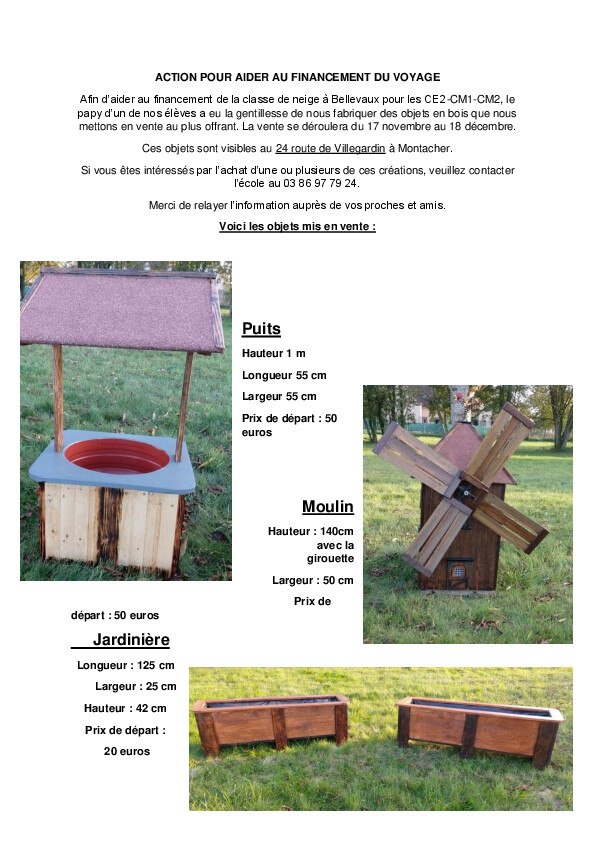 ACTION POUR AIDER AU FINANCEMENT DU VOYAGE

Afin d'aider au financement de la classe de neige à Bellevaux pour les CE2-CM1-CM2, le papy d'un de nos élèves a eu la gentillesse de nous fabriquer des objets en bois que nous mettons en vente au plus offrant. La vente se déroulera du 17 novembre au 18 décembre.

Ces objets sont visibles au 24 route de Villegardin à Montacher.

Si vous êtes intéressés par l'achat d'une ou plusieurs de ces créations, veuillez contacter l'école au 03 86 97 79 24.

Merci de relayer l'information auprès de vos proches et amis.

Voici les objets mis en vente :

Puits

Hauteur 1 m

Longueur 55 cm

Largeur 55 cm

Prix de départ : 50 euros

Moulin

Hauteur : 140cm avec la girouette

Largeur : 50 cm

Prix de départ : 50 euros

Jardinière

Longueur : 125 cm

Largeur : 25 cm

Hauteur : 42 cm

Prix de départ : 20 euros